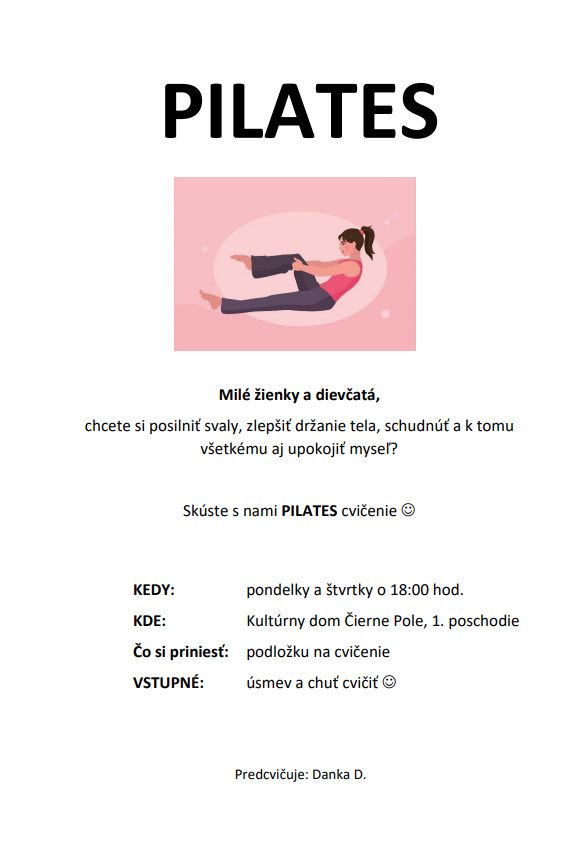 PILATES

Milé žienky a dievčatá,

chcete si posilniť svaly, zlepšiť držanie tela, schudnúť a k tomu všetkému aj upokojiť myseľ?

Skúste s nami PILATES cvičenie ☺

KEDY: pondelky a štvrtky o 18:00 hod.

KDE: Kultúrny dom Čierne Pole, 1. poschodie

Čo si priniesť: podložku na cvičenie

VSTUPNÉ: úsmev a chuť cvičiť ☺

Predcvičuje: Danka D.